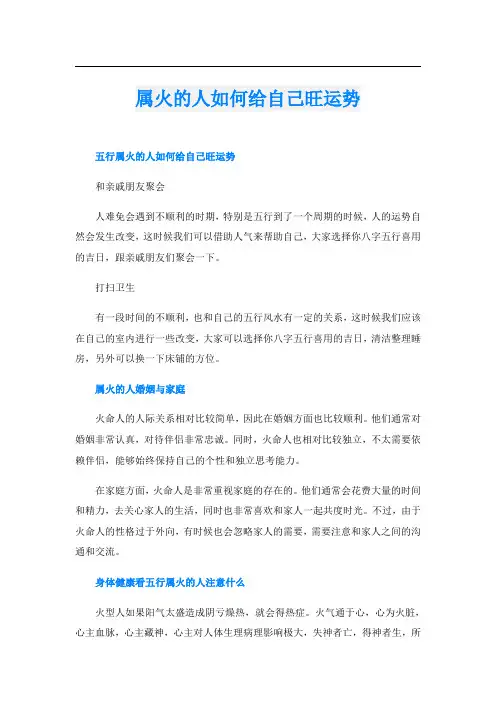 属火的人如何给自己旺运势

五行属火的人如何给自己旺运势

和亲戚朋友聚会

人难免会遇到不顺利的时期，特别是五行到了一个周期的时候，人的运势自然会发生改变，这时候我们可以借助人气来帮助自己，大家选择你八字五行喜用的吉日，跟亲戚朋友们聚会一下。

打扫卫生

有一段时间的不顺利，也和自己的五行风水有一定的关系，这时候我们应该在自己的室内进行一些改变，大家可以选择你八字五行喜用的吉日，清洁整理睡房，另外可以换一下床铺的方位。

属火的人婚姻与家庭

火命人的人际关系相对比较简单，因此在婚姻方面也比较顺利。他们通常对婚姻非常认真，对待伴侣非常忠诚。同时，火命人也相对比较独立，不太需要依赖伴侣，能够始终保持自己的个性和独立思考能力。

在家庭方面，火命人是非常重视家庭的存在的。他们通常会花费大量的时间和精力，去关心家人的生活，同时也非常喜欢和家人一起共度时光。不过，由于火命人的性格过于外向，有时候也会忽略家人的需要，需要注意和家人之间的沟通和交流。

身体健康看五行属火的人注意什么

火型人如果阳气太盛造成阴亏燥热，就会得热症。火气通于心，心为火脏，心主血脉，心主藏神，心主对人体生理病理影响极大，失神者亡，得神者生，所